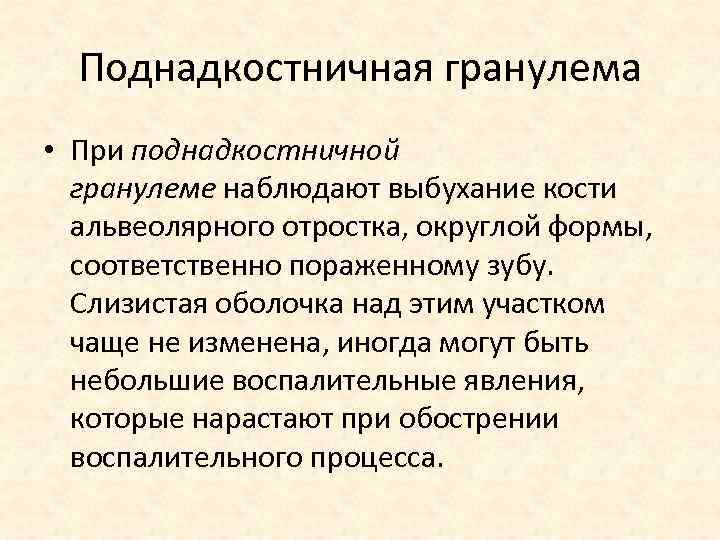 Поднадкостничная гранулема

• При поднадкостничной гранулеме наблюдают выбухание кости альвеолярного отростка, округлой формы, соответственно пораженному зубу. Слизистая оболочка над этим участком чаще не изменена, иногда могут быть небольшие воспалительные явления, которые нарастают при обострении воспалительного процесса.